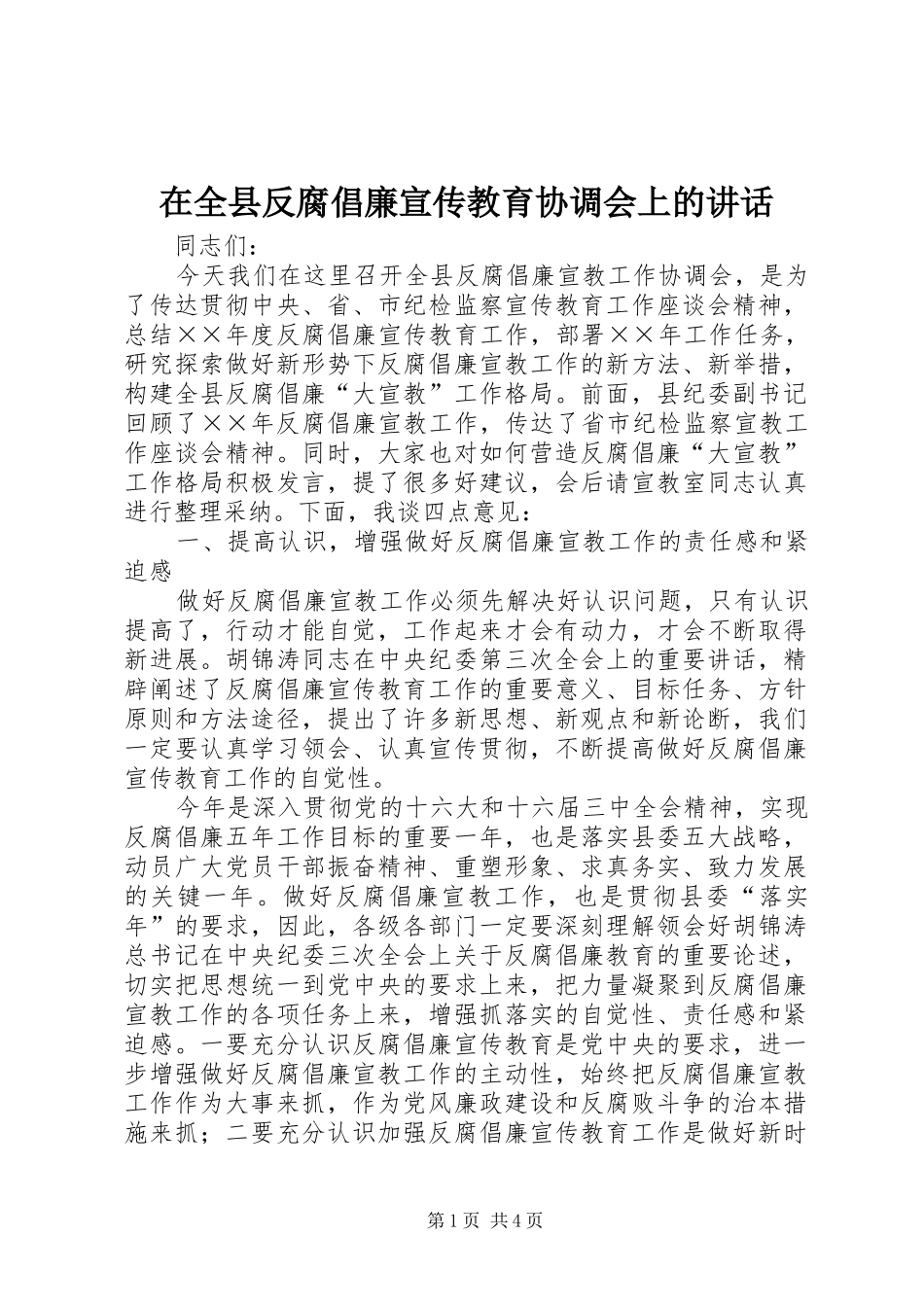 在全县反腐倡廉宣传教育协调会上的讲话

同志们：

今天我们在这里召开全县反腐倡廉宣教工作协调会，是为了传达贯彻中央、省、市纪检监察宣传教育工作座谈会精神，总结××年度反腐倡廉宣传教育工作，部署××年工作任务，研究探索做好新形势下反腐倡廉宣教工作的新方法、新举措，构建全县反腐倡廉“大宣教”工作格局。前面，县纪委副书记回顾了××年反腐倡廉宣教工作，传达了省市纪检监察宣教工作座谈会精神。同时，大家也对如何营造反腐倡廉“大宣教”工作格局积极发言，提了很多好建议，会后请宣教室同志认真进行整理采纳。下面，我谈四点意见：

一、提高认识，增强做好反腐倡廉宣教工作的责任感和紧迫感

做好反腐倡廉宣教工作必须先解决好认识问题，只有认识提高了，行动才能自觉，工作起来才会有动力，才会不断取得新进展。胡锦涛同志在中央纪委第三次全会上的重要讲话，精辟阐述了反腐倡廉宣传教育工作的重要意义、目标任务、方针原则和方法途径，提出了许多新思想、新观点和新论断，我们一定要认真学习领会、认真宣传贯彻，不断提高做好反腐倡廉宣传教育工作的自觉性。

今年是深入贯彻党的十六大和十六届三中全会精神，实现反腐倡廉五年工作目标的重要一年，也是落实县委五大战略，动员广大党员干部振奋精神、重塑形象、求真务实、致力发展的关键一年。做好反腐倡廉宣教工作，也是贯彻县委“落实年”的要求，因此，各级各部门一定要深刻理解领会好胡锦涛总书记在中央纪委三次全会上关于反腐倡廉教育的重要论述，切实把思想统一到党中央的要求上来，把力量凝聚到反腐倡廉宣教工作的各项任务上来，增强抓落实的自觉性、责任感和紧迫感。一要充分认识反腐倡廉宣传教育是党中央的要求，进一步增强做好反腐倡廉宣教工作的主动性，始终把反腐倡廉宣教工作作为大事来抓，作为党风廉政建设和反腐败斗争的治本措施来抓；二要充分认识加强反腐倡廉宣传教育工作是做好新时

第1页 共4页